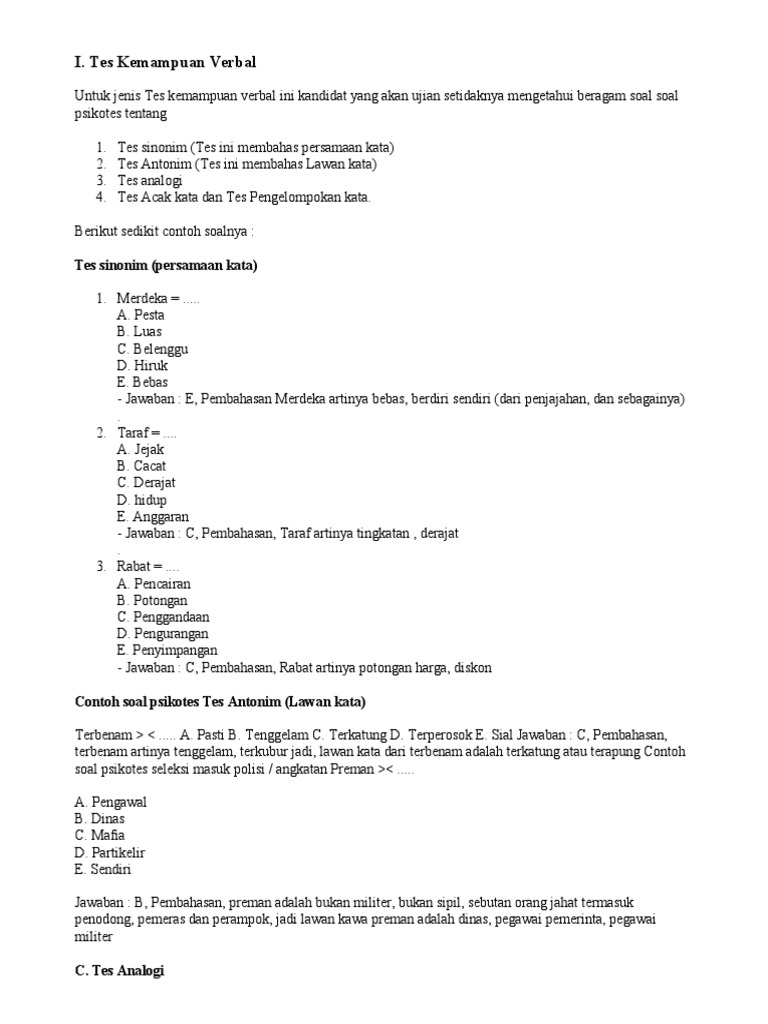 I. Tes Kemampuan Verbal

Untuk jenis Tes kemampuan verbal ini kandidat yang akan ujian setidaknya mengetahui beragam soal soal psikotes tentang

1. Tes sinonim (Tes ini membahas persamaan kata)
2. Tes Antonim (Tes ini membahas Lawan kata)
3. Tes analogi
4. Tes Acak kata dan Tes Pengelompokan kata.

Berikut sedikit contoh soalnya :

Tes sinonim (persamaan kata)

1. Merdeka = .....
A. Pesta
B. Luas
C. Belenggu
D. Hiruk
E. Bebas
- Jawaban : E, Pembahasan Merdeka artinya bebas, berdiri sendiri (dari penjajahan, dan sebagainya)
.
2. Taraf = ....
A. Jejak
B. Cacat
C. Derajat
D. hidup
E. Anggaran
- Jawaban : C, Pembahasan, Taraf artinya tingkatan , derajat
.
3. Rabat = ....
A. Pencairan
B. Potongan
C. Penggandaan
D. Pengurangan
E. Penyimpangan
- Jawaban : C, Pembahasan, Rabat artinya potongan harga, diskon

Contoh soal psikotes Tes Antonim (Lawan kata)

Terbenam > < ..... A. Pasti B. Tenggelam C. Terkatung D. Terperosok E. Sial Jawaban : C, Pembahasan, terbenam artinya tenggelam, terkubur jadi, lawan kata dari terbenam adalah terkatung atau terapung Contoh soal psikotes seleksi masuk polisi / angkatan Preman >< .....

A. Pengawal
B. Dinas
C. Mafia
D. Partikelir
E. Sendiri

Jawaban : B, Pembahasan, preman adalah bukan militer, bukan sipil, sebutan orang jahat termasuk penodong, pemeras dan perampok, jadi lawan kawa preman adalah dinas, pegawai pemerinta, pegawai militer

C. Tes Analogi